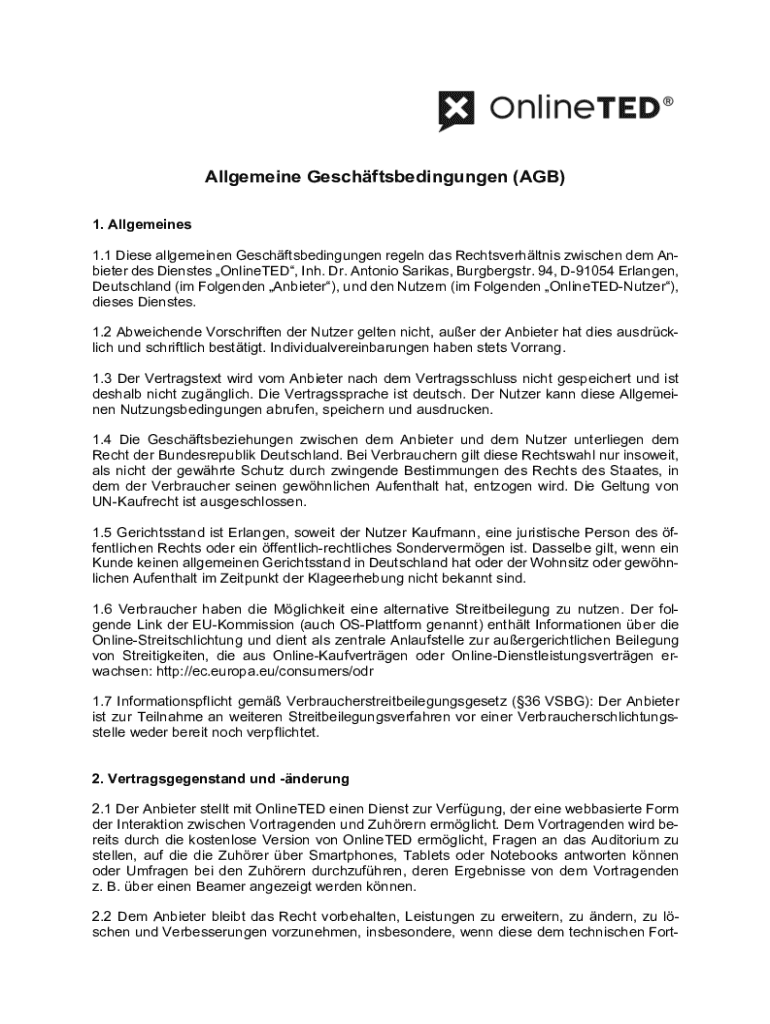 OnlineTED®

Allgemeine Geschäftsbedingungen (AGB)

1. Allgemeines

1.1 Diese allgemeinen Geschäftsbedingungen regeln das Rechtsverhältnis zwischen dem Anbieter des Dienstes „OnlineTED“, Inh. Dr. Antonio Sarikas, Burgbergstr. 94, D-91054 Erlangen, Deutschland (im Folgenden „Anbieter“), und den Nutzern (im Folgenden „OnlineTED-Nutzer“), dieses Dienstes.

1.2 Abweichende Vorschriften der Nutzer gelten nicht, außer der Anbieter hat dies ausdrücklich und schriftlich bestätigt. Individualvereinbarungen haben stets Vorrang.

1.3 Der Vertragstext wird vom Anbieter nach dem Vertragsschluss nicht gespeichert und ist deshalb nicht zugänglich. Die Vertragssprache ist deutsch. Der Nutzer kann diese Allgemeinen Nutzungsbedingungen abrufen, speichern und ausdrucken.

1.4 Die Geschäftsbeziehungen zwischen dem Anbieter und dem Nutzer unterliegen dem Recht der Bundesrepublik Deutschland. Bei Verbrauchern gilt diese Rechtswahl nur insoweit, als nicht der gewährte Schutz durch zwingende Bestimmungen des Rechts des Staates, in dem der Verbraucher seinen gewöhnlichen Aufenthalt hat, entzogen wird. Die Geltung von UN-Kaufrecht ist ausgeschlossen.

1.5 Gerichtsstand ist Erlangen, soweit der Nutzer Kaufmann, eine juristische Person des öffentlichen Rechts oder ein öffentlich-rechtliches Sondervermögen ist. Dasselbe gilt, wenn ein Kunde keinen allgemeinen Gerichtsstand in Deutschland hat oder der Wohnsitz oder gewöhnlichen Aufenthalt im Zeitpunkt der Klageerhebung nicht bekannt sind.

1.6 Verbraucher haben die Möglichkeit eine alternative Streitbeilegung zu nutzen. Der folgende Link der EU-Kommission (auch OS-Plattform genannt) enthält Informationen über die Online-Streitschlichtung und dient als zentrale Anlaufstelle zur außergerichtlichen Beilegung von Streitigkeiten, die aus Online-Kaufverträgen oder Online-Dienstleistungsverträgen erwachsen: http://ec.europa.eu/consumers/odr

1.7 Informationspflicht gemäß Verbraucherstreitbeilegungsgesetz (§36 VSBG): Der Anbieter ist zur Teilnahme an weiteren Streitbeilegungsverfahren vor einer Verbraucherschlichtungsstelle weder bereit noch verpflichtet.

2. Vertragsgegenstand und -änderung

2.1 Der Anbieter stellt mit OnlineTED einen Dienst zur Verfügung, der eine webbasierte Form der Interaktion zwischen Vortragenden und Zuhörern ermöglicht. Dem Vortragenden wird bereits durch die kostenlose Version von OnlineTED ermöglicht, Fragen an das Auditorium zu stellen, auf die die Zuhörer über Smartphones, Tablets oder Notebooks antworten können oder Umfragen bei den Zuhörern durchzuführen, deren Ergebnisse von dem Vortragenden z. B. über einen Beamer angezeigt werden können.

2.2 Dem Anbieter bleibt das Recht vorbehalten, Leistungen zu erweitern, zu ändern, zu löschen und Verbesserungen vorzunehmen, insbesondere, wenn diese dem technischen Fort-